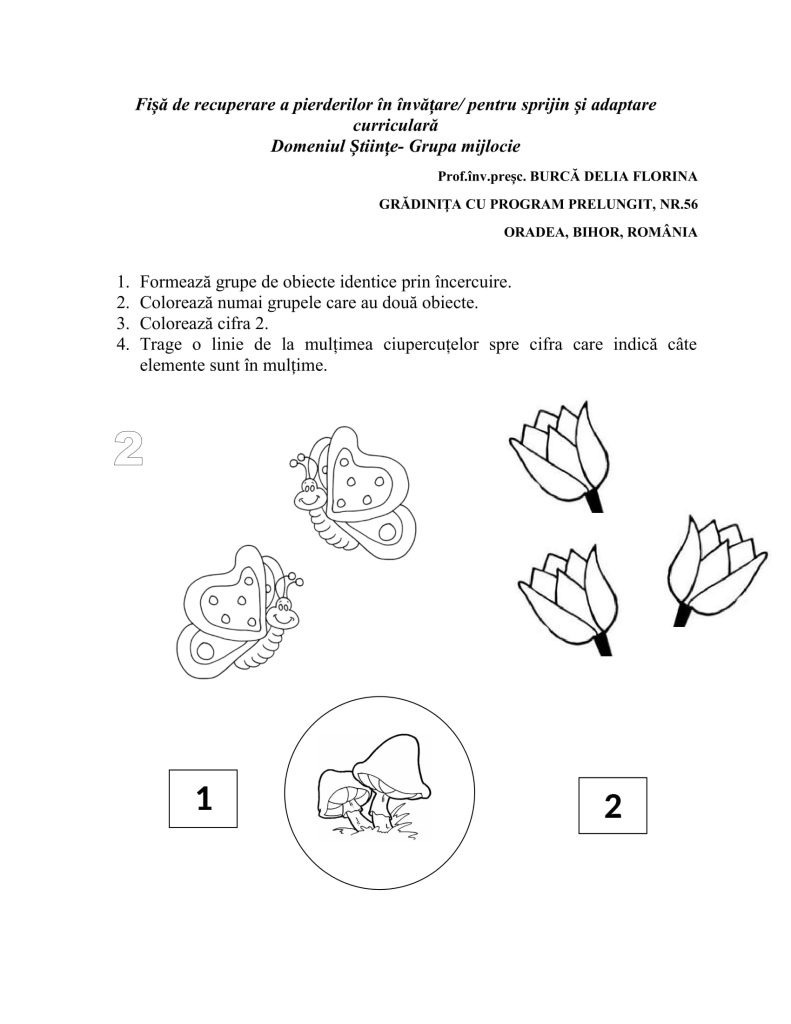 Fişă de recuperare a pierderilor în învăţare/ pentru sprijin şi adaptare curriculară
Domeniul Ştiinţe- Grupa mijlocie

Prof.înv.preşc. BURCĂ DELIA FLORINA

GRĂDINIŢA CU PROGRAM PRELUNGIT, NR.56

ORADEA, BIHOR, ROMÂNIA

1. Formează grupe de obiecte identice prin încercuire.
2. Colorează numai grupele care au două obiecte.
3. Colorează cifra 2.
4. Trage o linie de la mulţimea ciupercuţelor spre cifra care indică câte elemente sunt în mulţime.

2

1

2